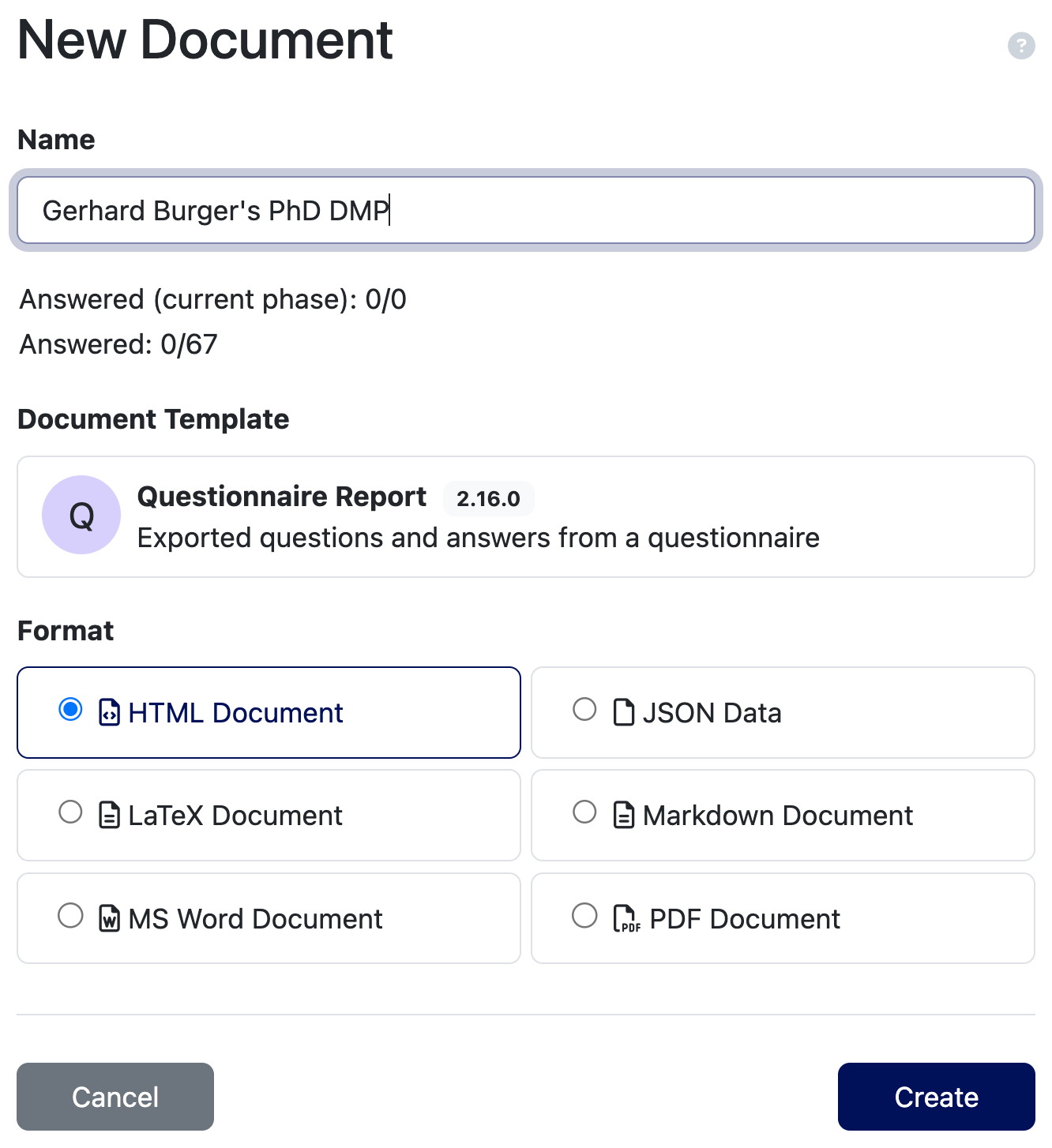 New Document

?

Name

Gerhard Burger's PhD DMP

Answered (current phase): 0/0

Answered: 0/67

Document Template

Q

Questionnaire Report 2.16.0

Exported questions and answers from a questionnaire

Format

HTML Document

JSON Data

LaTeX Document

Markdown Document

MS Word Document

PDF Document

Cancel

Create